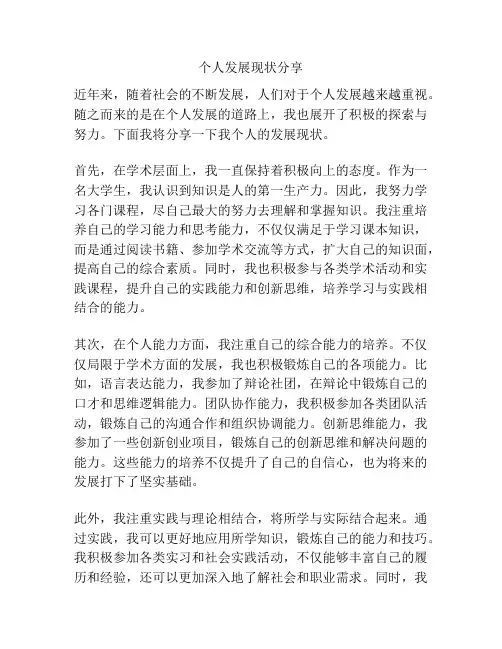 个人发展现状分享

近年来，随着社会的不断发展，人们对于个人发展越来越重视。随之而来的是在个人发展的道路上，我也展开了积极的探索与努力。下面我将分享一下我个人的发展现状。

首先，在学术层面上，我一直保持着积极向上的态度。作为一名大学生，我认识到知识是人的第一生产力。因此，我努力学习各门课程，尽自己最大的努力去理解和掌握知识。我注重培养自己的学习能力和思考能力，不仅仅满足于学习课本知识，而是通过阅读书籍、参加学术交流等方式，扩大自己的知识面，提高自己的综合素质。同时，我也积极参与各类学术活动和实践课程，提升自己的实践能力和创新思维，培养学习与实践相结合的能力。

其次，在个人能力方面，我注重自己的综合能力的培养。不仅仅局限于学术方面的发展，我也积极锻炼自己的各项能力。比如，语言表达能力，我参加了辩论社团，在辩论中锻炼自己的口才和思维逻辑能力。团队协作能力，我积极参加各类团队活动，锻炼自己的沟通合作和组织协调能力。创新思维能力，我参加了一些创新创业项目，锻炼自己的创新思维和解决问题的能力。这些能力的培养不仅提升了自己的自信心，也为将来的发展打下了坚实基础。

此外，我注重实践与理论相结合，将所学与实际结合起来。通过实践，我可以更好地应用所学知识，锻炼自己的能力和技巧。我积极参加各类实习和社会实践活动，不仅能够丰富自己的履历和经验，还可以更加深入地了解社会和职业需求。同时，我